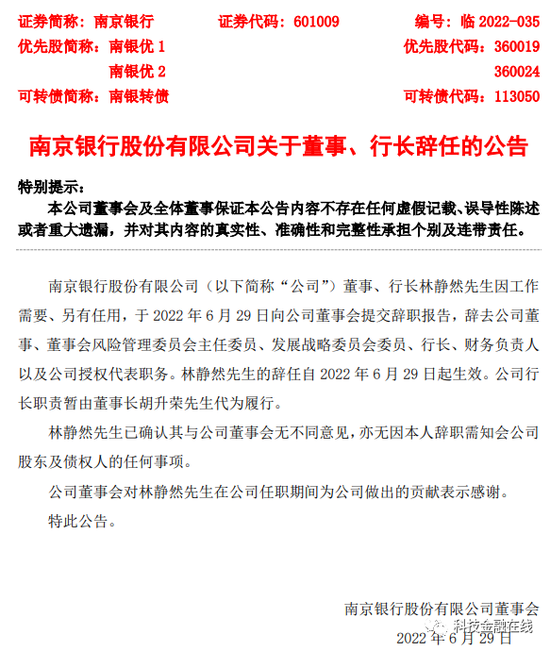 证券简称：南京银行　　证券代码：601009　　编号：临 2022-035
优先股简称：南银优 1　　优先股代码：360019
南银优 2　　360024
可转债简称：南银转债　　可转债代码：113050

南京银行股份有限公司关于董事、行长辞任的公告

特别提示：
本公司董事会及全体董事保证本公告内容不存在任何虚假记载、误导性陈述或者重大遗漏，并对其内容的真实性、准确性和完整性承担个别及连带责任。

南京银行股份有限公司（以下简称“公司”）董事、行长林静然先生因工作需要、另有任用，于 2022 年 6 月 29 日向公司董事会提交辞职报告，辞去公司董事、董事会风险管理委员会主任委员、发展战略委员会委员、行长、财务负责人以及公司授权代表职务。林静然先生的辞任自 2022 年 6 月 29 日起生效。公司行长职责暂由董事长胡升荣先生代为履行。

林静然先生已确认其与公司董事会无不同意见，亦无因本人辞职需知会公司股东及债权人的任何事项。

公司董事会对林静然先生在公司任职期间为公司做出的贡献表示感谢。

特此公告。

南京银行股份有限公司董事会
科技金融在线
2022 年 6 月 29 日